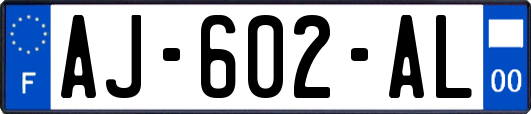 F
AJ-602-AL
00